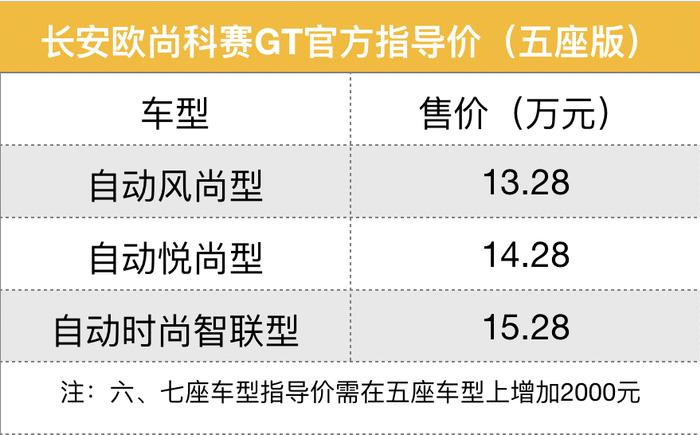 长安欧尚科赛GT官方指导价（五座版）

| 车型 | 售价（万元） |
|---|---|
| 自动风尚型 | 13.28 |
| 自动悦尚型 | 14.28 |
| 自动时尚智联型 | 15.28 |

注：六、七座车型指导价需在五座车型上增加2000元